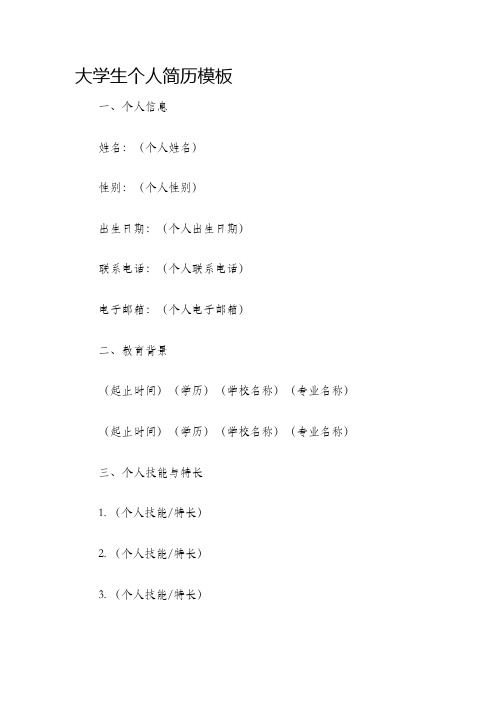 大学生个人简历模板

一、个人信息

姓名：（个人姓名）

性别：（个人性别）

出生日期：（个人出生日期）

联系电话：（个人联系电话）

电子邮箱：（个人电子邮箱）

二、教育背景

（起止时间）（学历）（学校名称）（专业名称）

（起止时间）（学历）（学校名称）（专业名称）

三、个人技能与特长

1.（个人技能/特长）

2.（个人技能/特长）

3.（个人技能/特长）